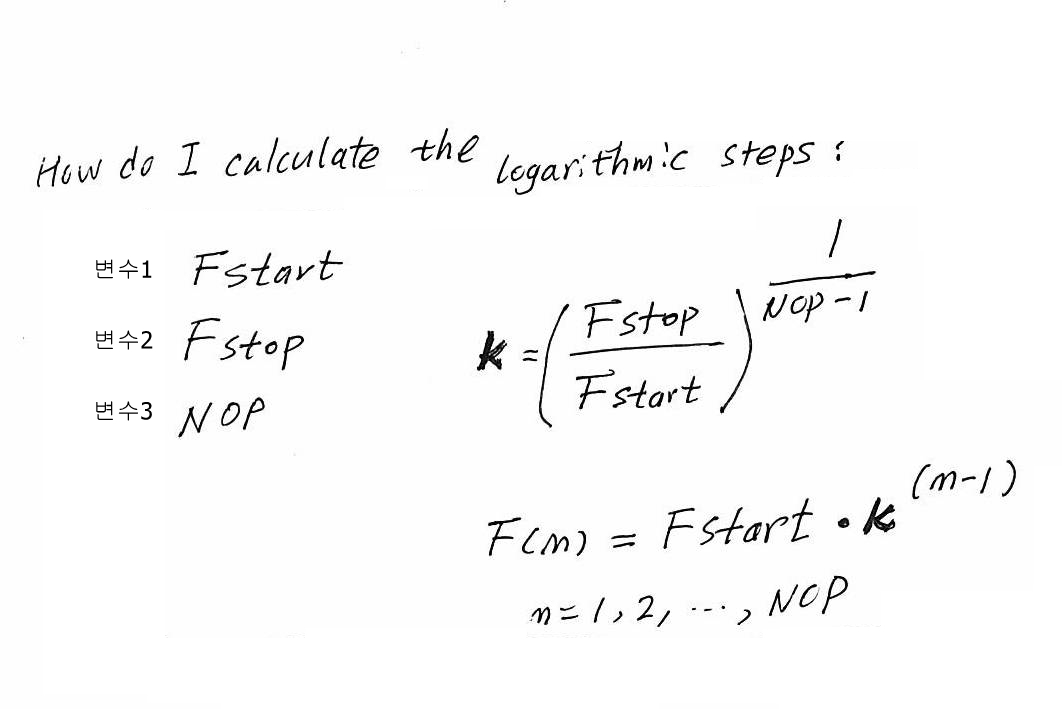 How do I calculate the logarithmic steps :

변수1 Fstart

변수2 Fstop

변수3 NOP

$k = \left(\frac{Fstop}{Fstart}\right)^{\frac{1}{NOP-1}}$

$F(n) = Fstart \cdot k^{(n-1)}$

$n = 1, 2, \cdots, NOP$